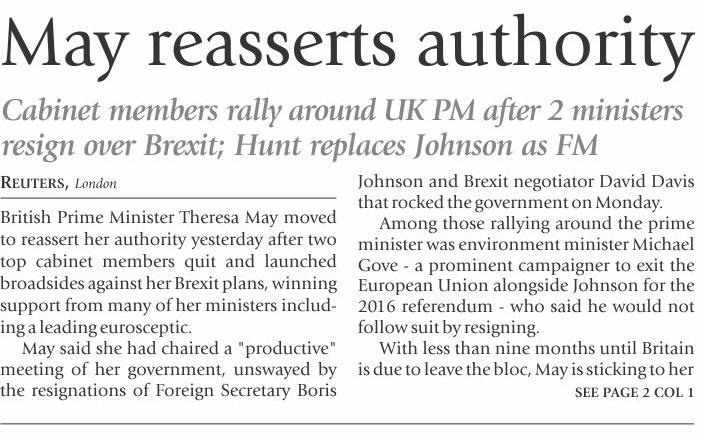 May reasserts authority

Cabinet members rally around UK PM after 2 ministers resign over Brexit; Hunt replaces Johnson as FM

REUTERS, London

British Prime Minister Theresa May moved to reassert her authority yesterday after two top cabinet members quit and launched broadsides against her Brexit plans, winning support from many of her ministers including a leading eurosceptic.

May said she had chaired a "productive" meeting of her government, unswayed by the resignations of Foreign Secretary Boris Johnson and Brexit negotiator David Davis that rocked the government on Monday.

Among those rallying around the prime minister was environment minister Michael Gove - a prominent campaigner to exit the European Union alongside Johnson for the 2016 referendum - who said he would not follow suit by resigning.

With less than nine months until Britain is due to leave the bloc, May is sticking to her

SEE PAGE 2 COL 1